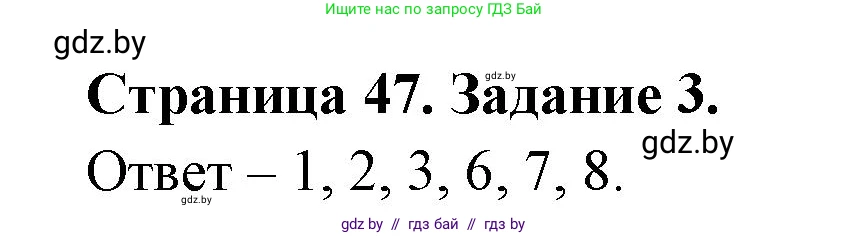 Ищите нас по запросу ГДЗ Бай

gdz.by

gdz.by

Страница 47. Задание 3.

gdz.by

Ответ – 1, 2, 3, 6, 7, 8.

gdz.by

gdz by // гдз бай // гдз by